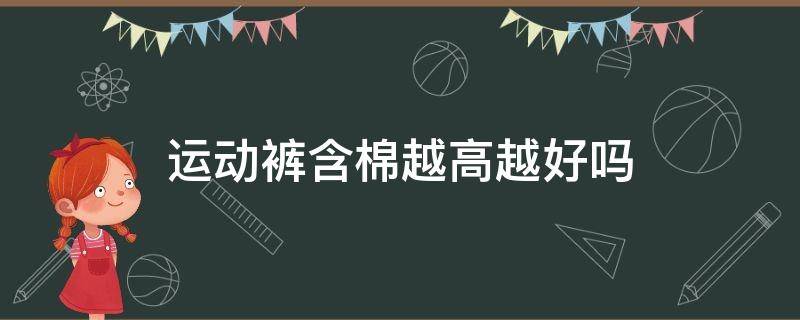 运动裤含棉越高越好吗